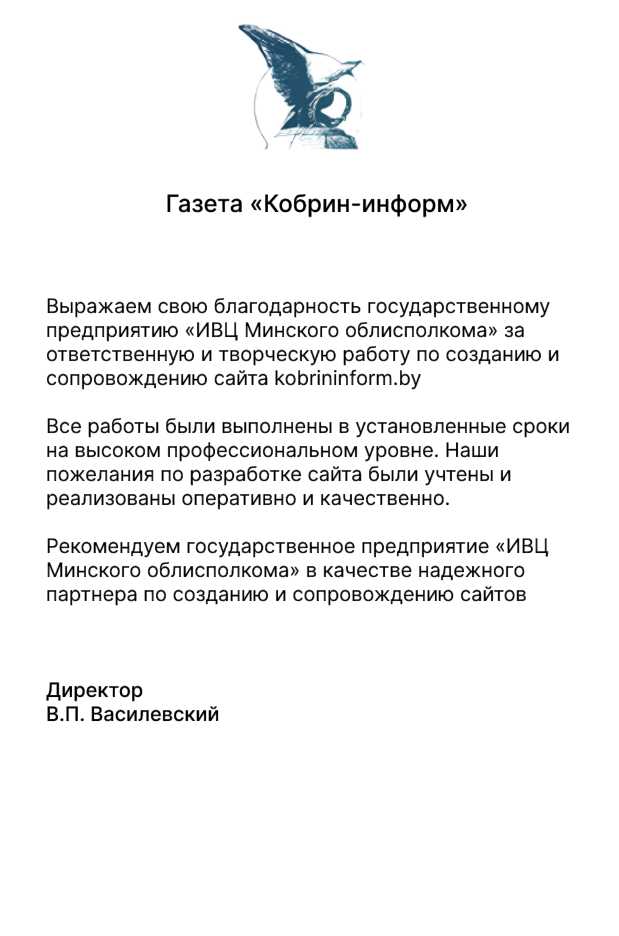 Газета «Кобрин-информ»

Выражаем свою благодарность государственному предприятию «ИВЦ Минского облисполкома» за ответственную и творческую работу по созданию и сопровождению сайта kobrininform.by

Все работы были выполнены в установленные сроки на высоком профессиональном уровне. Наши пожелания по разработке сайта были учтены и реализованы оперативно и качественно.

Рекомендуем государственное предприятие «ИВЦ Минского облисполкома» в качестве надежного партнера по созданию и сопровождению сайтов

Директор
В.П. Василевский